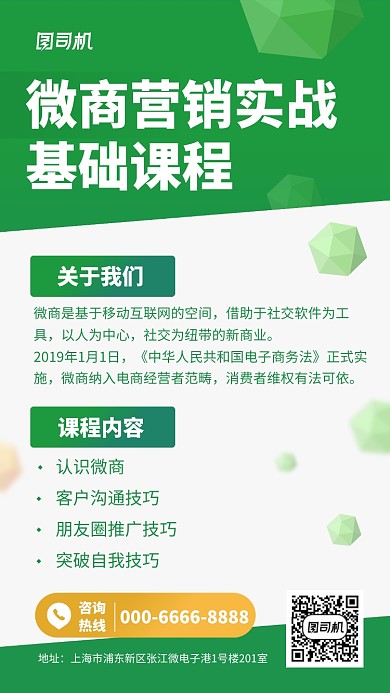 图司机

微商营销实战基础课程

关于我们

微商是基于移动互联网的空间，借助于社交软件为工具，以人为中心，社交为纽带的新商业。
2019年1月1日，《中华人民共和国电子商务法》正式实施，微商纳入电商经营者范畴，消费者维权有法可依。

课程内容

• 认识微商
• 客户沟通技巧
• 朋友圈推广技巧
• 突破自我技巧

咨询热线 000-6666-8888

图司机

地址：上海市浦东新区张江微电子港1号楼201室